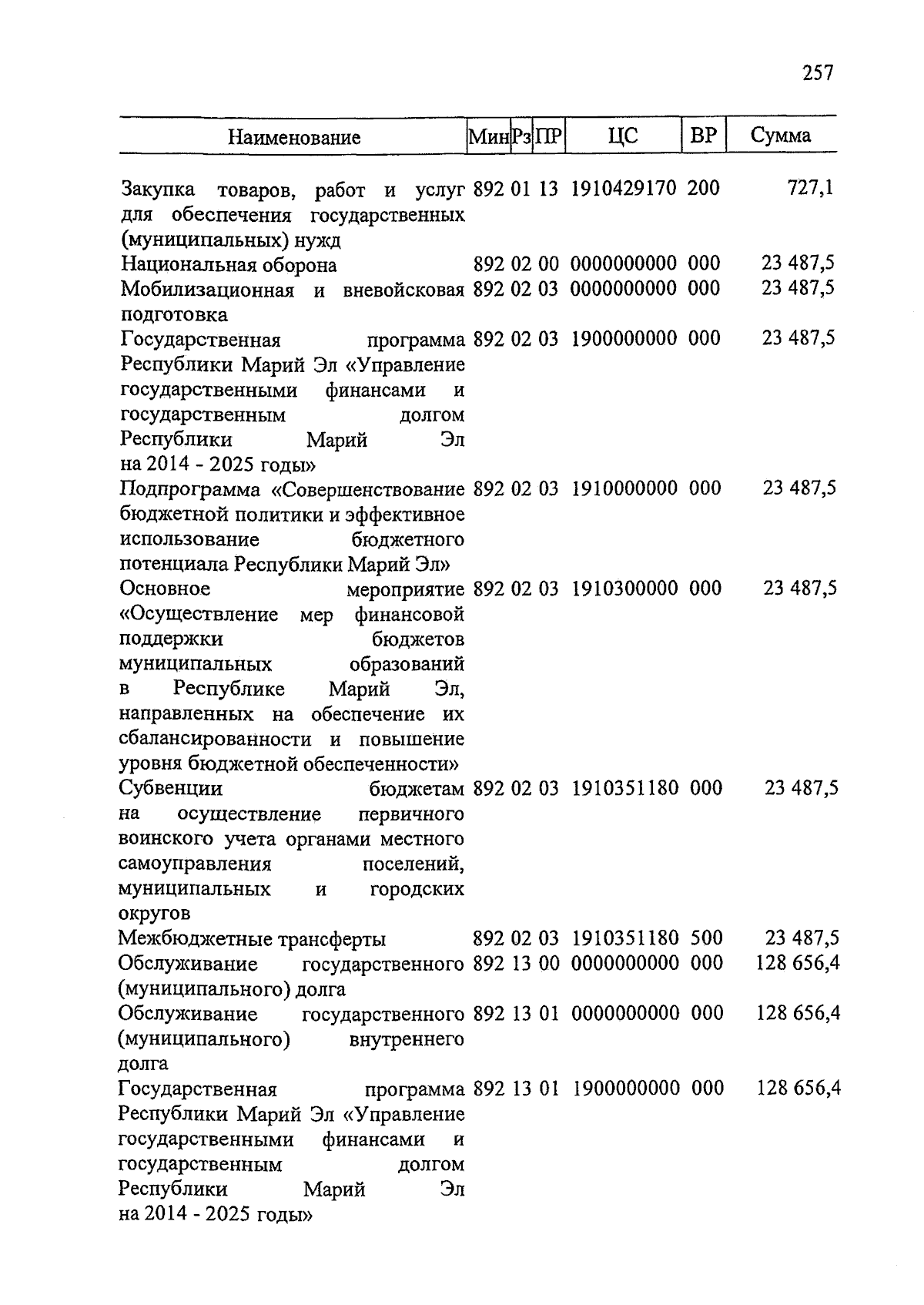 257

| Наименование | Мин | Рз | ПР | ЦС | ВР | Сумма |
|---|---|---|---|---|---|---|
| Закупка товаров, работ и услуг для обеспечения государственных (муниципальных) нужд | 892 | 01 | 13 | 1910429170 | 200 | 727,1 |
| Национальная оборона | 892 | 02 | 00 | 0000000000 | 000 | 23 487,5 |
| Мобилизационная и вневойсковая подготовка | 892 | 02 | 03 | 0000000000 | 000 | 23 487,5 |
| Государственная программа Республики Марий Эл «Управление государственными финансами и государственным долгом Республики Марий Эл на 2014 - 2025 годы» | 892 | 02 | 03 | 1900000000 | 000 | 23 487,5 |
| Подпрограмма «Совершенствование бюджетной политики и эффективное использование бюджетного потенциала Республики Марий Эл» | 892 | 02 | 03 | 1910000000 | 000 | 23 487,5 |
| Основное мероприятие «Осуществление мер финансовой поддержки бюджетов муниципальных образований в Республике Марий Эл, направленных на обеспечение их сбалансированности и повышение уровня бюджетной обеспеченности» | 892 | 02 | 03 | 1910300000 | 000 | 23 487,5 |
| Субвенции бюджетам на осуществление первичного воинского учета органами местного самоуправления поселений, муниципальных и городских округов | 892 | 02 | 03 | 1910351180 | 000 | 23 487,5 |
| Межбюджетные трансферты | 892 | 02 | 03 | 1910351180 | 500 | 23 487,5 |
| Обслуживание государственного (муниципального) долга | 892 | 13 | 00 | 0000000000 | 000 | 128 656,4 |
| Обслуживание государственного (муниципального) внутреннего долга | 892 | 13 | 01 | 0000000000 | 000 | 128 656,4 |
| Государственная программа Республики Марий Эл «Управление государственными финансами и государственным долгом Республики Марий Эл на 2014 - 2025 годы» | 892 | 13 | 01 | 1900000000 | 000 | 128 656,4 |